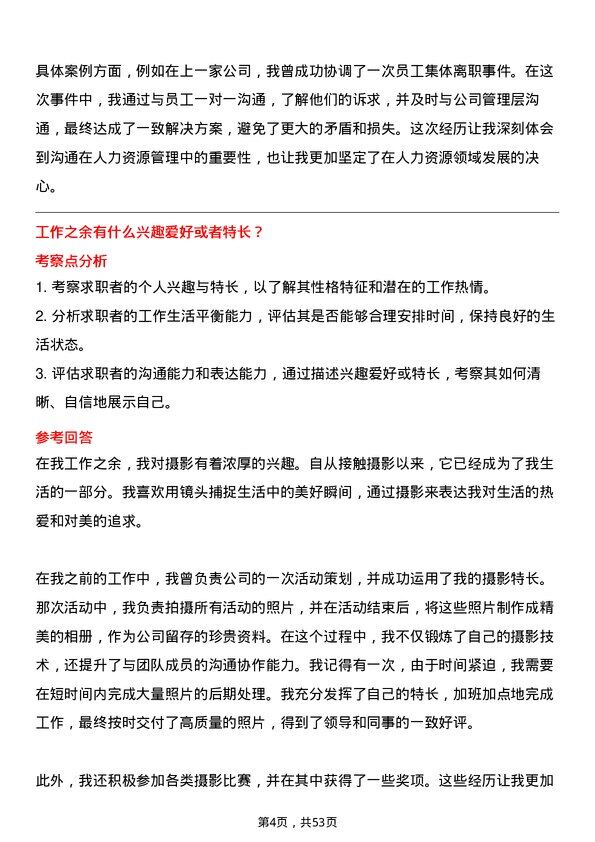 具体案例方面，例如在上一家公司，我曾成功协调了一次员工集体离职事件。在这次事件中，我通过与员工一对一沟通，了解他们的诉求，并及时与公司管理层沟通，最终达成了一致解决方案，避免了更大的矛盾和损失。这次经历让我深刻体会到沟通在人力资源管理中的重要性，也让我更加坚定了在人力资源领域发展的决心。

工作之余有什么兴趣爱好或者特长？

考察点分析

1. 考察求职者的个人兴趣与特长，以了解其性格特征和潜在的工作热情。

2. 分析求职者的工作生活平衡能力，评估其是否能够合理安排时间，保持良好的生活状态。

3. 评估求职者的沟通能力和表达能力，通过描述兴趣爱好或特长，考察其如何清晰、自信地展示自己。

参考回答

在我工作之余，我对摄影有着浓厚的兴趣。自从接触摄影以来，它已经成为了我生活的一部分。我喜欢用镜头捕捉生活中的美好瞬间，通过摄影来表达我对生活的热爱和对美的追求。

在我之前的工作中，我曾负责公司的一次活动策划，并成功运用了我的摄影特长。那次活动中，我负责拍摄所有活动的照片，并在活动结束后，将这些照片制作成精美的相册，作为公司留存的珍贵资料。在这个过程中，我不仅锻炼了自己的摄影技术，还提升了与团队成员的沟通协作能力。我记得有一次，由于时间紧迫，我需要在短时间内完成大量照片的后期处理。我充分发挥了自己的特长，加班加点地完成工作，最终按时交付了高质量的照片，得到了领导和同事的一致好评。

此外，我还积极参加各类摄影比赛，并在其中获得了一些奖项。这些经历让我更加

第4页，共53页